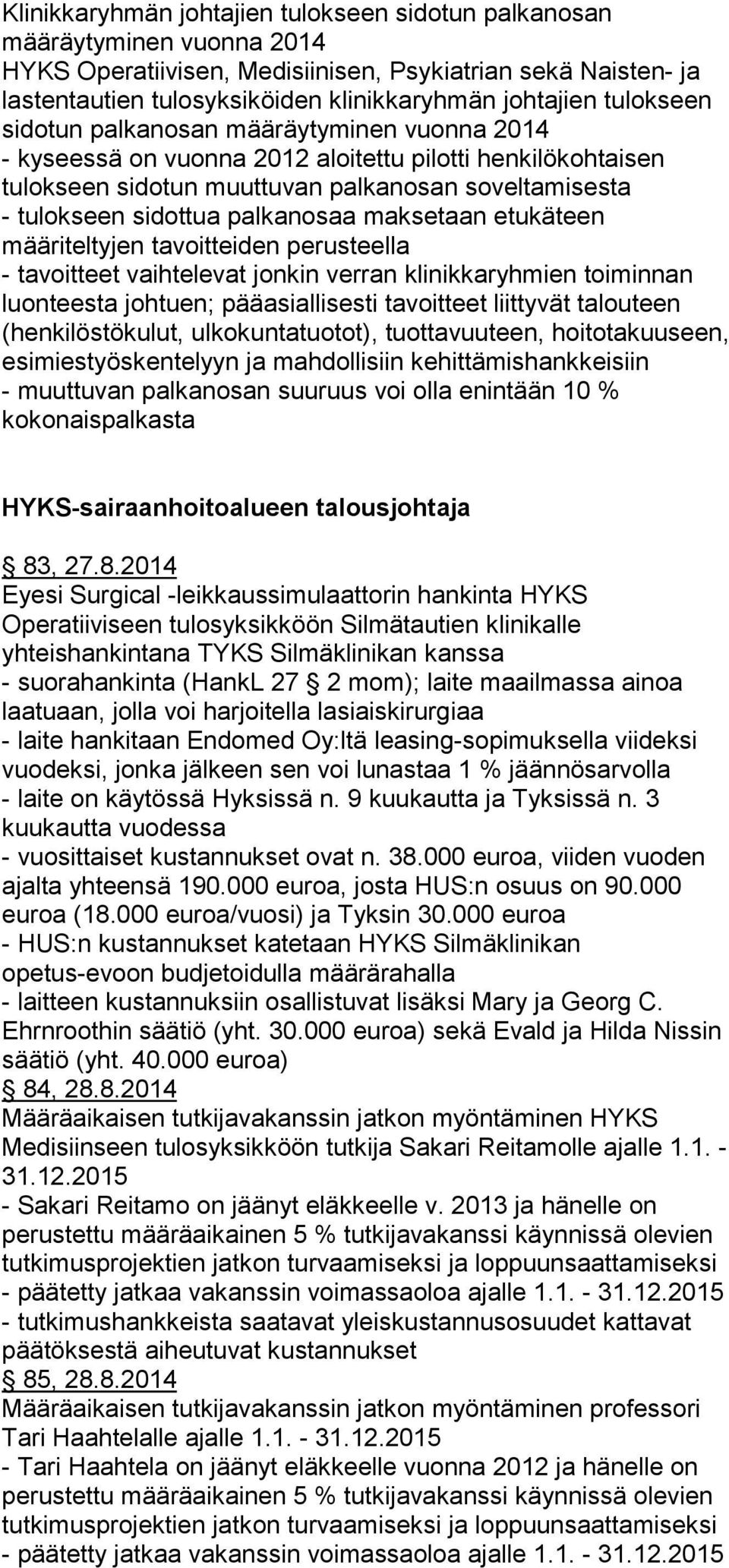 Klinikkaryhmän johtajien tulokseen sidotun palkanosan määräytyminen vuonna 2014
HYKS Operatiivisen, Medisiinisen, Psykiatrian sekä Naisten- ja lastentautien tulosyksiköiden klinikkaryhmän johtajien tulokseen sidotun palkanosan määräytyminen vuonna 2014
- kyseessä on vuonna 2012 aloitettu pilotti henkilökohtaisen tulokseen sidotun muuttuvan palkanosan soveltamisesta
- tulokseen sidottua palkanosaa maksetaan etukäteen määriteltyjen tavoitteiden perusteella
- tavoitteet vaihtelevat jonkin verran klinikkaryhmien toiminnan luonteesta johtuen; pääasiallisesti tavoitteet liittyvät talouteen (henkilöstökulut, ulkokuntatuotot), tuottavuuteen, hoitotakuuseen, esimiestyöskentelyyn ja mahdollisiin kehittämishankkeisiin
- muuttuvan palkanosan suuruus voi olla enintään 10 % kokonaispalkasta

HYKS-sairaanhoitoalueen talousjohtaja

§ 83, 27.8.2014
Eyesi Surgical -leikkaussimulaattorin hankinta HYKS Operatiiviseen tulosyksikköön Silmätautien klinikalle yhteishankintana TYKS Silmäklinikan kanssa
- suorahankinta (HankL 27 § 2 mom); laite maailmassa ainoa laatuaan, jolla voi harjoitella lasiaiskirurgiaa
- laite hankitaan Endomed Oy:ltä leasing-sopimuksella viideksi vuodeksi, jonka jälkeen sen voi lunastaa 1 % jäännösarvolla
- laite on käytössä Hyksissä n. 9 kuukautta ja Tyksissä n. 3 kuukautta vuodessa
- vuosittaiset kustannukset ovat n. 38.000 euroa, viiden vuoden ajalta yhteensä 190.000 euroa, josta HUS:n osuus on 90.000 euroa (18.000 euroa/vuosi) ja Tyksin 30.000 euroa
- HUS:n kustannukset katetaan HYKS Silmäklinikan opetus-evoon budjetoidulla määrärahalla
- laitteen kustannuksiin osallistuvat lisäksi Mary ja Georg C. Ehrnroothin säätiö (yht. 30.000 euroa) sekä Evald ja Hilda Nissin säätiö (yht. 40.000 euroa)
§ 84, 28.8.2014
Määräaikaisen tutkijavakanssin jatkon myöntäminen HYKS Medisiinseen tulosyksikköön tutkija Sakari Reitamolle ajalle 1.1. - 31.12.2015
- Sakari Reitamo on jäänyt eläkkeelle v. 2013 ja hänelle on perustettu määräaikainen 5 % tutkijavakanssi käynnissä olevien tutkimusprojektien jatkon turvaamiseksi ja loppuunsaattamiseksi
- päätetty jatkaa vakanssin voimassaoloa ajalle 1.1. - 31.12.2015
- tutkimushankkeista saatavat yleiskustannusosuudet kattavat päätöksestä aiheutuvat kustannukset
§ 85, 28.8.2014
Määräaikaisen tutkijavakanssin jatkon myöntäminen professori Tari Haahtelalle ajalle 1.1. - 31.12.2015
- Tari Haahtela on jäänyt eläkkeelle vuonna 2012 ja hänelle on perustettu määräaikainen 5 % tutkijavakanssi käynnissä olevien tutkimusprojektien jatkon turvaamiseksi ja loppuunsaattamiseksi
- päätetty jatkaa vakanssin voimassaoloa ajalle 1.1. - 31.12.2015